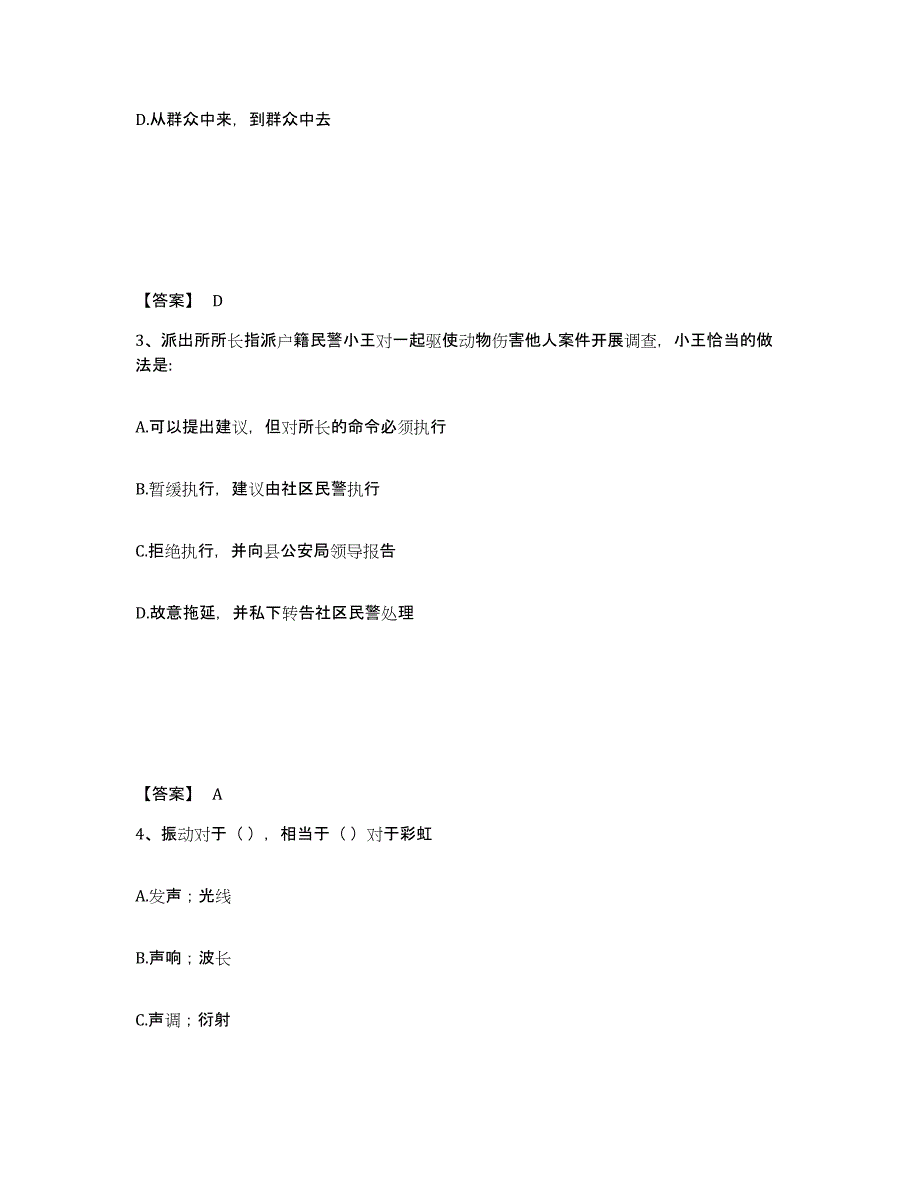 D.从群众中来，到群众中去

【答案】 D

3、派出所所长指派户籍民警小王对一起驱使动物伤害他人案件开展调查，小王恰当的做法是:

A.可以提出建议，但对所长的命令必须执行

B.暂缓执行，建议由社区民警执行

C.拒绝执行，并向县公安局领导报告

D.故意拖延，并私下转告社区民警处理

【答案】 A

4、振动对于（），相当于（）对于彩虹

A.发声；光线

B.声响；波长

C.声调；衍射